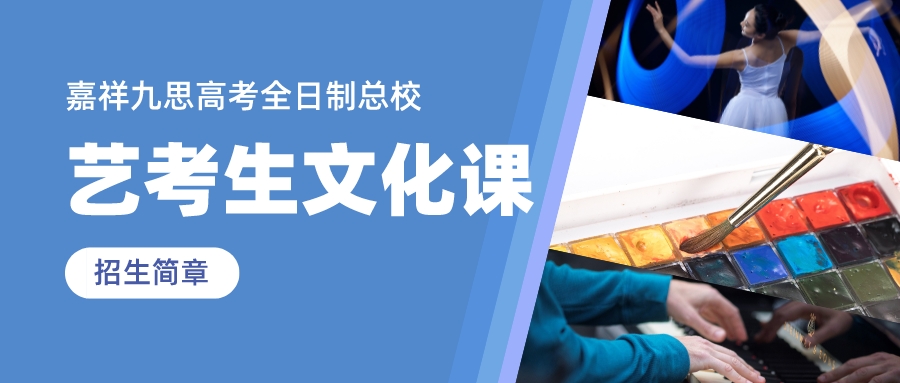 嘉祥九思高考全日制总校

艺考生文化课

招生简章